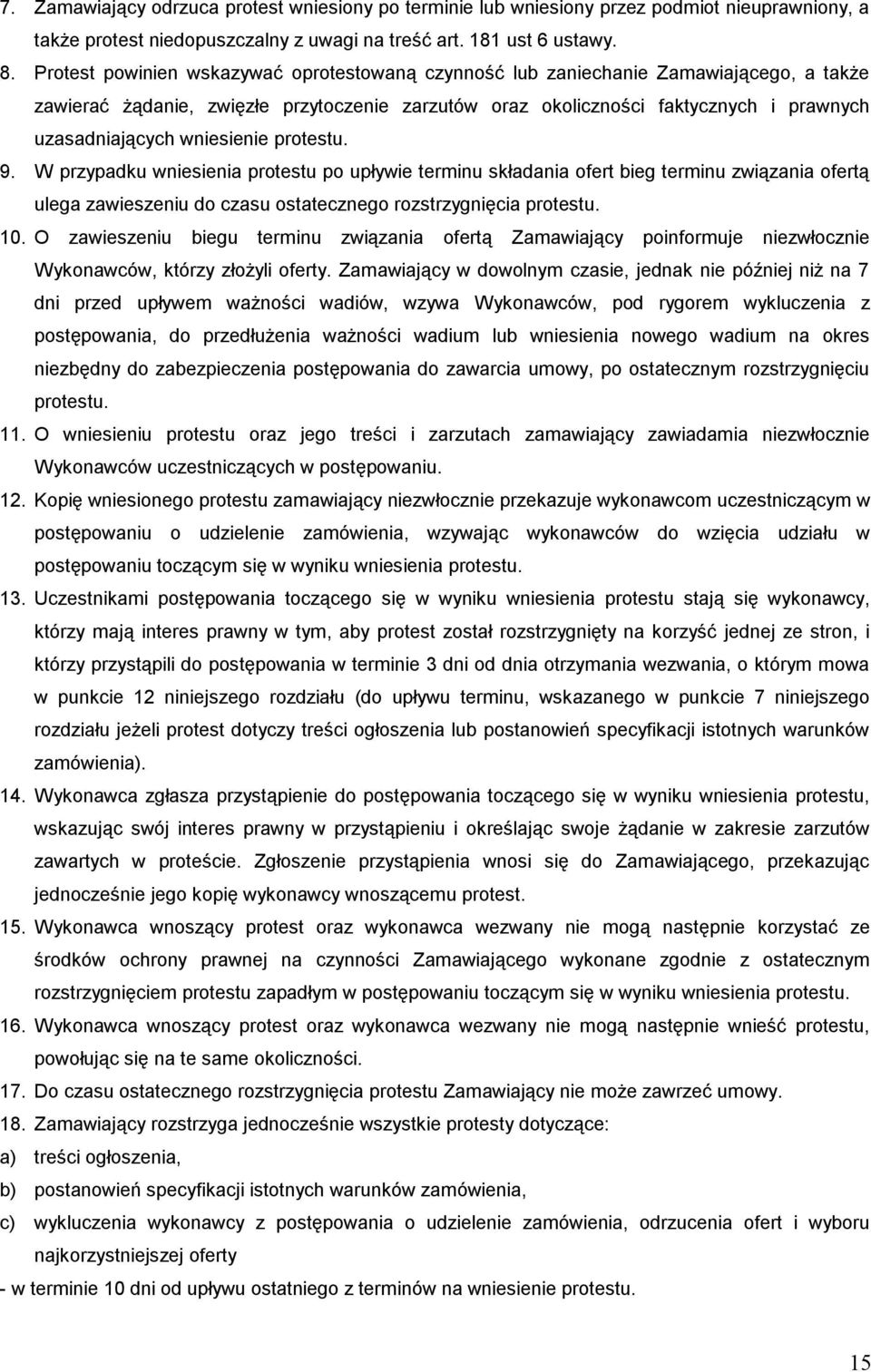 7. Zamawiający odrzuca protest wniesiony po terminie lub wniesiony przez podmiot nieuprawniony, a także protest niedopuszczalny z uwagi na treść art. 181 ust 6 ustawy.

8. Protest powinien wskazywać oprotestowaną czynność lub zaniechanie Zamawiającego, a także zawierać żądanie, zwięzłe przytoczenie zarzutów oraz okoliczności faktycznych i prawnych uzasadniających wniesienie protestu.

9. W przypadku wniesienia protestu po upływie terminu składania ofert bieg terminu związania ofertą ulega zawieszeniu do czasu ostatecznego rozstrzygnięcia protestu.

10. O zawieszeniu biegu terminu związania ofertą Zamawiający poinformuje niezwłocznie Wykonawców, którzy złożyli oferty. Zamawiający w dowolnym czasie, jednak nie później niż na 7 dni przed upływem ważności wadiów, wzywa Wykonawców, pod rygorem wykluczenia z postępowania, do przedłużenia ważności wadium lub wniesienia nowego wadium na okres niezbędny do zabezpieczenia postępowania do zawarcia umowy, po ostatecznym rozstrzygnięciu protestu.

11. O wniesieniu protestu oraz jego treści i zarzutach zamawiający zawiadamia niezwłocznie Wykonawców uczestniczących w postępowaniu.

12. Kopię wniesionego protestu zamawiający niezwłocznie przekazuje wykonawcom uczestniczącym w postępowaniu o udzielenie zamówienia, wzywając wykonawców do wzięcia udziału w postępowaniu toczącym się w wyniku wniesienia protestu.

13. Uczestnikami postępowania toczącego się w wyniku wniesienia protestu stają się wykonawcy, którzy mają interes prawny w tym, aby protest został rozstrzygnięty na korzyść jednej ze stron, i którzy przystąpili do postępowania w terminie 3 dni od dnia otrzymania wezwania, o którym mowa w punkcie 12 niniejszego rozdziału (do upływu terminu, wskazanego w punkcie 7 niniejszego rozdziału jeżeli protest dotyczy treści ogłoszenia lub postanowień specyfikacji istotnych warunków zamówienia).

14. Wykonawca zgłasza przystąpienie do postępowania toczącego się w wyniku wniesienia protestu, wskazując swój interes prawny w przystąpieniu i określając swoje żądanie w zakresie zarzutów zawartych w proteście. Zgłoszenie przystąpienia wnosi się do Zamawiającego, przekazując jednocześnie jego kopię wykonawcy wnoszącemu protest.

15. Wykonawca wnoszący protest oraz wykonawca wezwany nie mogą następnie korzystać ze środków ochrony prawnej na czynności Zamawiającego wykonane zgodnie z ostatecznym rozstrzygnięciem protestu zapadłym w postępowaniu toczącym się w wyniku wniesienia protestu.

16. Wykonawca wnoszący protest oraz wykonawca wezwany nie mogą następnie wnieść protestu, powołując się na te same okoliczności.

17. Do czasu ostatecznego rozstrzygnięcia protestu Zamawiający nie może zawrzeć umowy.

18. Zamawiający rozstrzyga jednocześnie wszystkie protesty dotyczące:
a) treści ogłoszenia,
b) postanowień specyfikacji istotnych warunków zamówienia,
c) wykluczenia wykonawcy z postępowania o udzielenie zamówienia, odrzucenia ofert i wyboru najkorzystniejszej oferty
- w terminie 10 dni od upływu ostatniego z terminów na wniesienie protestu.

15